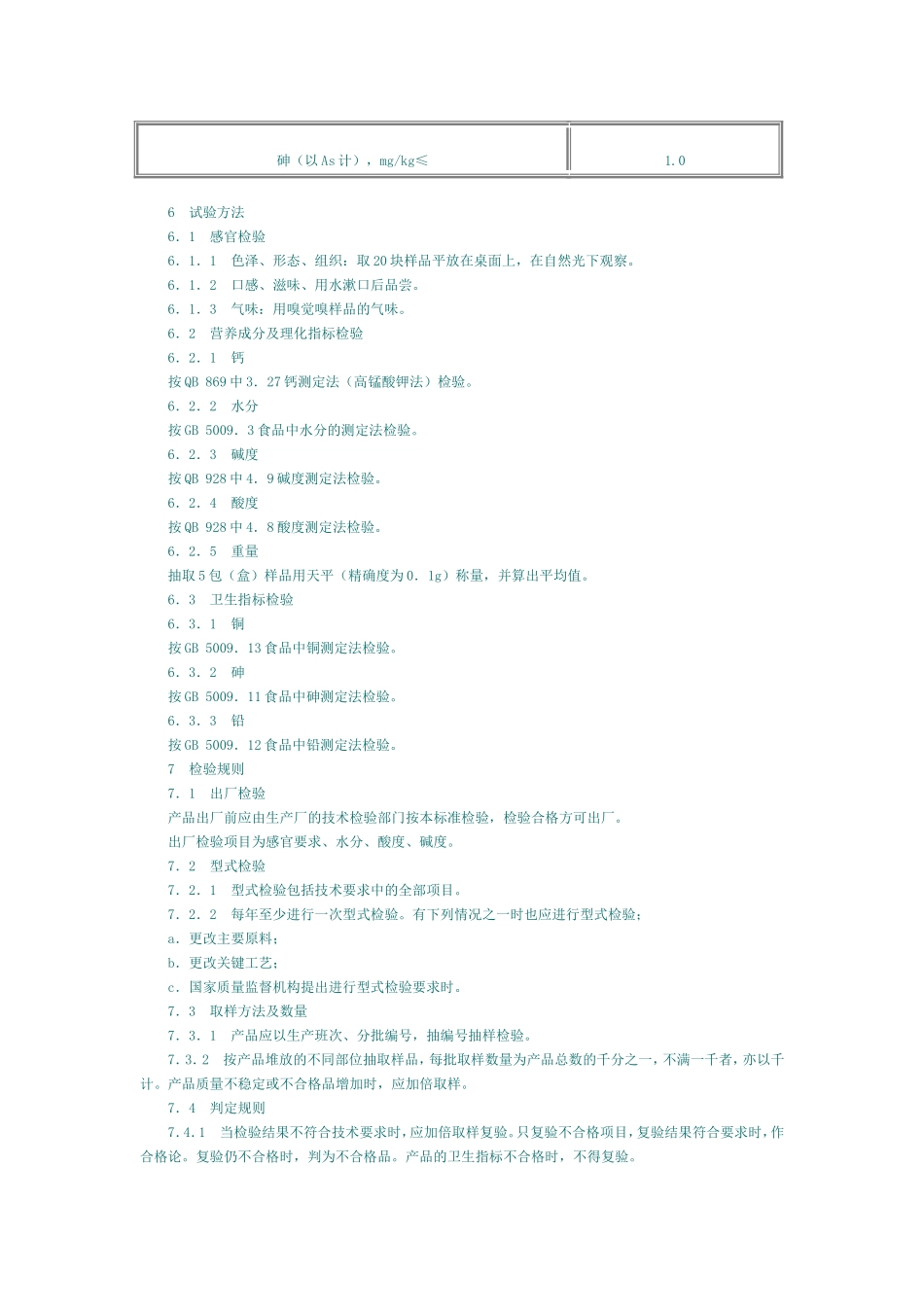 | 砷（以As计），mg/kg≤ | 1.0 |
|---|---|

6　试验方法

6．1　感官检验

6．1．1　色泽、形态、组织：取20块样品平放在桌面上，在自然光下观察。

6．1．2　口感、滋味、用水漱口后品尝。

6．1．3　气味：用嗅觉嗅样品的气味。

6．2　营养成分及理化指标检验

6．2．1　钙

按QB 869中3．27钙测定法（高锰酸钾法）检验。

6．2．2　水分

按GB 5009．3食品中水分的测定法检验。

6．2．3　碱度

按QB 928中4．9碱度测定法检验。

6．2．4　酸度

按QB 928中4．8酸度测定法检验。

6．2．5　重量

抽取5包（盒）样品用天平（精确度为0．1g）称量，并算出平均值。

6．3　卫生指标检验

6．3．1　铜

按GB 5009．13食品中铜测定法检验。

6．3．2　砷

按GB 5009．11食品中砷测定法检验。

6．3．3　铅

按GB 5009．12食品中铅测定法检验。

7　检验规则

7．1　出厂检验

产品出厂前应由生产厂的技术检验部门按本标准检验，检验合格方可出厂。

出厂检验项目为感官要求、水分、酸度、碱度。

7．2　型式检验

7．2．1　型式检验包括技术要求中的全部项目。

7．2．2　每年至少进行一次型式检验。有下列情况之一时也应进行型式检验；

a．更改主要原料；

b．更改关键工艺；

c．国家质量监督机构提出进行型式检验要求时。

7．3　取样方法及数量

7．3．1　产品应以生产班次、分批编号，抽编号抽样检验。

7．3．2　按产品堆放的不同部位抽取样品，每批取样数量为产品总数的千分之一，不满一千者，亦以千计。产品质量不稳定或不合格品增加时，应加倍取样。

7．4　判定规则

7.4.1　当检验结果不符合技术要求时，应加倍取样复验。只复验不合格项目，复验结果符合要求时，作合格论。复验仍不合格时，判为不合格品。产品的卫生指标不合格时，不得复验。